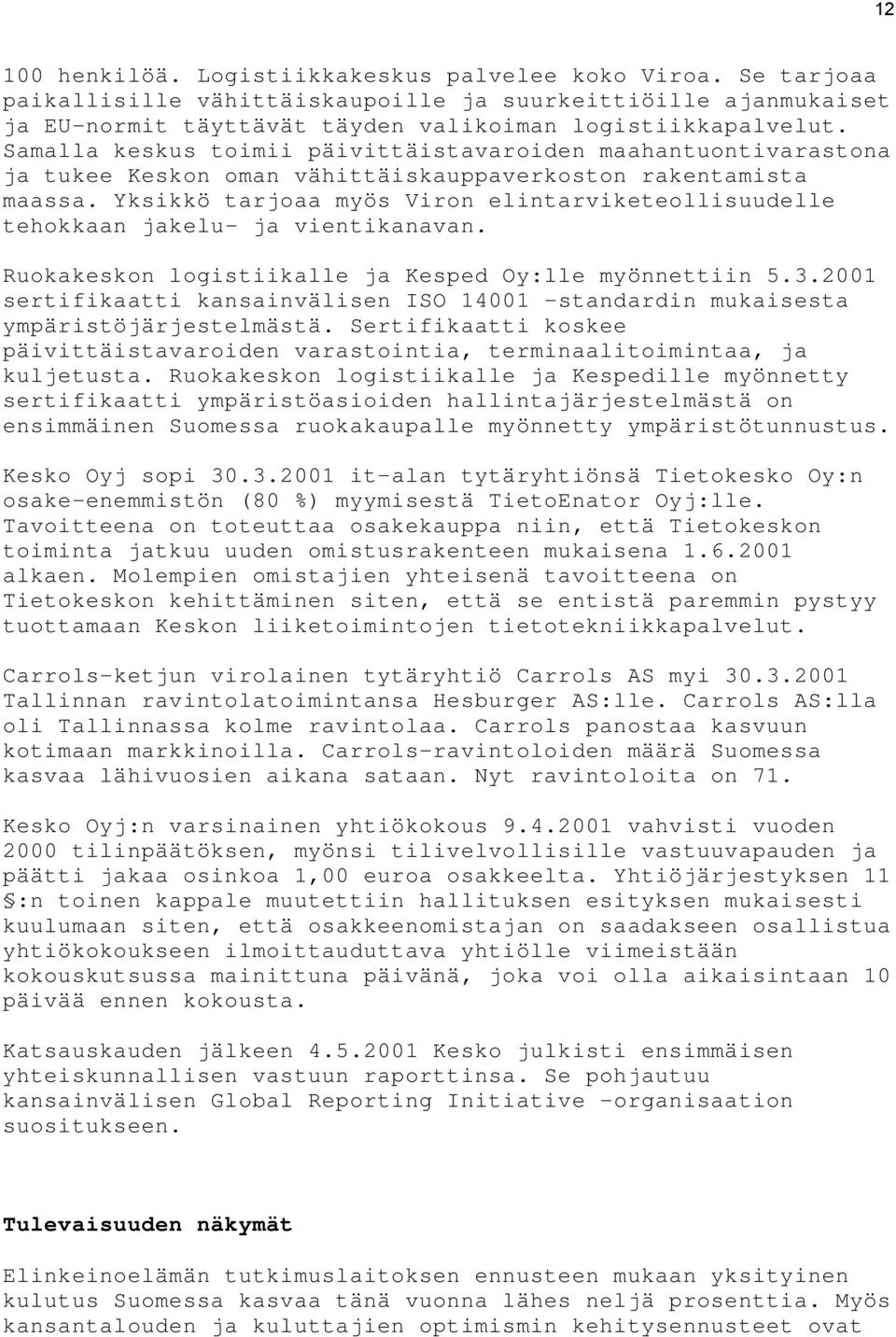 12

100 henkilöä. Logistiikkakeskus palvelee koko Viroa. Se tarjoaa paikallisille vähittäiskaupoille ja suurkeittiöille ajanmukaiset ja EU-normit täyttävät täyden valikoiman logistiikkapalvelut. Samalla keskus toimii päivittäistavaroiden maahantuontivarastona ja tukee Keskon oman vähittäiskauppaverkoston rakentamista maassa. Yksikkö tarjoaa myös Viron elintarviketeollisuudelle tehokkaan jakelu- ja vientikanavan.

Ruokakeskon logistiikalle ja Kesped Oy:lle myönnettiin 5.3.2001 sertifikaatti kansainvälisen ISO 14001 -standardin mukaisesta ympäristöjärjestelmästä. Sertifikaatti koskee päivittäistavaroiden varastointia, terminaalitoimintaa, ja kuljetusta. Ruokakeskon logistiikalle ja Kespedille myönnetty sertifikaatti ympäristöasioiden hallintajärjestelmästä on ensimmäinen Suomessa ruokakaupalle myönnetty ympäristötunnustus.

Kesko Oyj sopi 30.3.2001 it-alan tytäryhtiönsä Tietokesko Oy:n osake-enemmistön (80 %) myymisestä TietoEnator Oyj:lle. Tavoitteena on toteuttaa osakekauppa niin, että Tietokeskon toiminta jatkuu uuden omistusrakenteen mukaisena 1.6.2001 alkaen. Molempien omistajien yhteisenä tavoitteena on Tietokeskon kehittäminen siten, että se entistä paremmin pystyy tuottamaan Keskon liiketoimintojen tietotekniikkapalvelut.

Carrols-ketjun virolainen tytäryhtiö Carrols AS myi 30.3.2001 Tallinnan ravintolatoimintansa Hesburger AS:lle. Carrols AS:lla oli Tallinnassa kolme ravintolaa. Carrols panostaa kasvuun kotimaan markkinoilla. Carrols-ravintoloiden määrä Suomessa kasvaa lähivuosien aikana sataan. Nyt ravintoloita on 71.

Kesko Oyj:n varsinainen yhtiökokous 9.4.2001 vahvisti vuoden 2000 tilinpäätöksen, myönsi tilivelvollisille vastuuvapauden ja päätti jakaa osinkoa 1,00 euroa osakkeelta. Yhtiöjärjestyksen 11 §:n toinen kappale muutettiin hallituksen esityksen mukaisesti kuulumaan siten, että osakkeenomistajan on saadakseen osallistua yhtiökokoukseen ilmoittauduttava yhtiölle viimeistään kokouskutsussa mainittuna päivänä, joka voi olla aikaisintaan 10 päivää ennen kokousta.

Katsauskauden jälkeen 4.5.2001 Kesko julkisti ensimmäisen yhteiskunnallisen vastuun raporttinsa. Se pohjautuu kansainvälisen Global Reporting Initiative -organisaation suositukseen.

Tulevaisuuden näkymät

Elinkeinoelämän tutkimuslaitoksen ennusteen mukaan yksityinen kulutus Suomessa kasvaa tänä vuonna lähes neljä prosenttia. Myös kansantalouden ja kuluttajien optimismin kehitysennusteet ovat